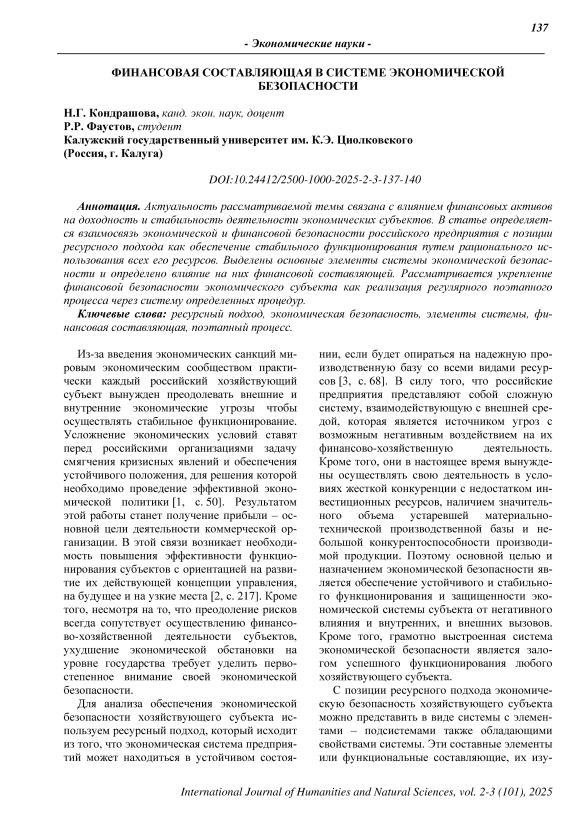 137

- Экономические науки -

ФИНАНСОВАЯ СОСТАВЛЯЮЩАЯ В СИСТЕМЕ ЭКОНОМИЧЕСКОЙ БЕЗОПАСНОСТИ

Н.Г. Кондрашова, канд. экон. наук, доцент
Р.Р. Фаустов, студент
Калужский государственный университет им. К.Э. Циолковского
(Россия, г. Калуга)

DOI:10.24412/2500-1000-2025-2-3-137-140

Аннотация. Актуальность рассматриваемой темы связана с влиянием финансовых активов на доходность и стабильность деятельности экономических субъектов. В статье определяется взаимосвязь экономической и финансовой безопасности российского предприятия с позиции ресурсного подхода как обеспечение стабильного функционирования путем рационального использования всех его ресурсов. Выделены основные элементы системы экономической безопасности и определено влияние на них финансовой составляющей. Рассматривается укрепление финансовой безопасности экономического субъекта как реализация регулярного поэтапного процесса через систему определенных процедур.

Ключевые слова: ресурсный подход, экономическая безопасность, элементы системы, финансовая составляющая, поэтапный процесс.

Из-за введения экономических санкций мировым экономическим сообществом практически каждый российский хозяйствующий субъект вынужден преодолевать внешние и внутренние экономические угрозы чтобы осуществлять стабильное функционирование. Усложнение экономических условий ставит перед российскими организациями задачу смягчения кризисных явлений и обеспечения устойчивого положения, для решения которой необходимо проведение эффективной экономической политики [1, с. 50]. Результатом этой работы станет получение прибыли – основной цели деятельности коммерческой организации. В этой связи возникает необходимость повышения эффективности функционирования субъектов с ориентацией на развитие их действующей концепции управления, на будущее и на узкие места [2, с. 217]. Кроме того, несмотря на то, что преодоление рисков всегда сопутствует осуществлению финансово-хозяйственной деятельности субъектов, ухудшение экономической обстановки на уровне государства требует уделить первостепенное внимание своей экономической безопасности.

Для анализа обеспечения экономической безопасности хозяйствующего субъекта используем ресурсный подход, который исходит из того, что экономическая система предприятий может находиться в устойчивом состоянии, если будет опираться на надежную производственную базу со всеми видами ресурсов [3, с. 68]. В силу того, что российские предприятия представляют собой сложную систему, взаимодействующую с внешней средой, которая является источником угроз с возможным негативным воздействием на их финансово-хозяйственную деятельность. Кроме того, они в настоящее время вынуждены осуществлять свою деятельность в условиях жесткой конкуренции с недостатком инвестиционных ресурсов, наличием значительного объема устаревшей материально-технической производственной базы и небольшой конкурентоспособности производимой продукции. Поэтому основной целью и назначением экономической безопасности является обеспечение устойчивого и стабильного функционирования и защищенности экономической системы субъекта от негативного влияния и внутренних, и внешних вызовов. Кроме того, грамотно выстроенная система экономической безопасности является залогом успешного функционирования любого хозяйствующего субъекта.

С позиции ресурсного подхода экономическую безопасность хозяйствующего субъекта можно представить в виде системы с элементами – подсистемами также обладающими свойствами системы. Эти составные элементы или функциональные составляющие, их изу-

International Journal of Humanities and Natural Sciences, vol. 2-3 (101), 2025